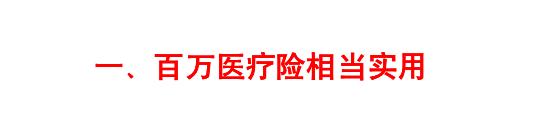 一、百万医疗险相当实用